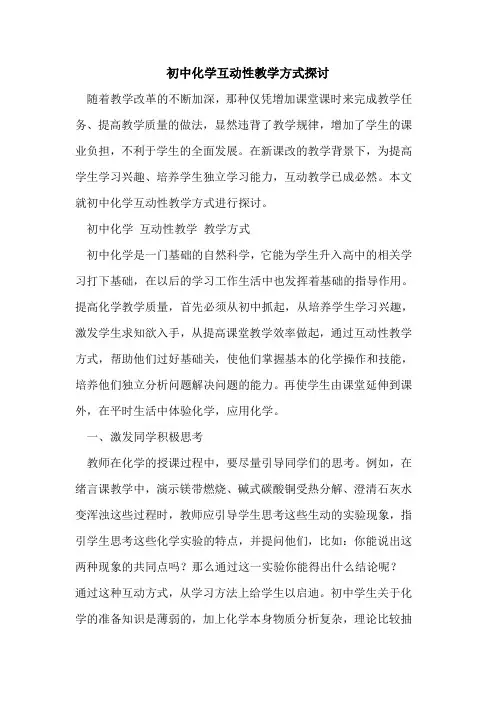 初中化学互动性教学方式探讨

随着教学改革的不断加深，那种仅凭增加课堂课时来完成教学任务、提高教学质量的做法，显然违背了教学规律，增加了学生的课业负担，不利于学生的全面发展。在新课改的教学背景下，为提高学生学习兴趣、培养学生独立学习能力，互动教学已成必然。本文就初中化学互动性教学方式进行探讨。

初中化学 互动性教学 教学方式

初中化学是一门基础的自然科学，它能为学生升入高中的相关学习打下基础，在以后的学习工作生活中也发挥着基础的指导作用。提高化学教学质量，首先必须从初中抓起，从培养学生学习兴趣，激发学生求知欲入手，从提高课堂教学效率做起，通过互动性教学方式，帮助他们过好基础关，使他们掌握基本的化学操作和技能，培养他们独立分析问题解决问题的能力。再使学生由课堂延伸到课外，在平时生活中体验化学，应用化学。

一、激发同学积极思考

教师在化学的授课过程中，要尽量引导同学们的思考。例如，在绪言课教学中，演示镁带燃烧、碱式碳酸铜受热分解、澄清石灰水变浑浊这些过程时，教师应引导学生思考这些生动的实验现象，指引学生思考这些化学实验的特点，并提问他们，比如：你能说出这两种现象的共同点吗？那么通过这一实验你能得出什么结论呢？

通过这种互动方式，从学习方法上给学生以启迪。初中学生关于化学的准备知识是薄弱的，加上化学本身物质分析复杂，理论比较抽